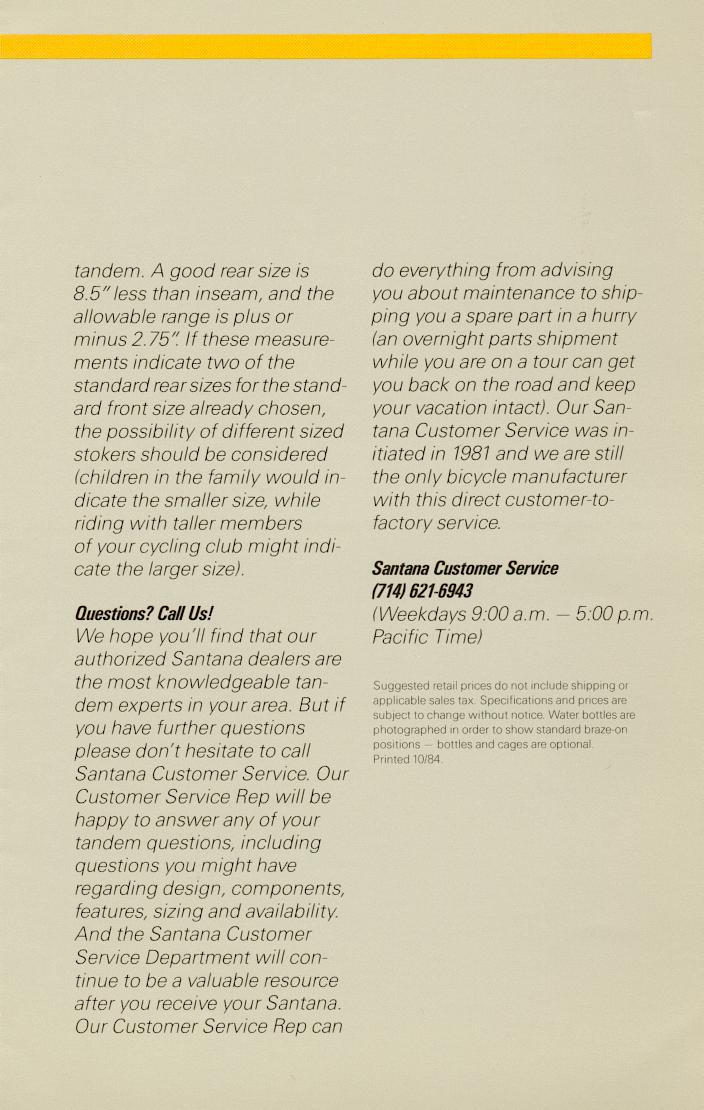 tandem. A good rear size is 8.5" less than inseam, and the allowable range is plus or minus 2.75". If these measurements indicate two of the standard rear sizes for the standard front size already chosen, the possibility of different sized stokers should be considered (children in the family would indicate the smaller size, while riding with taller members of your cycling club might indicate the larger size).

Questions? Call Us!
We hope you'll find that our authorized Santana dealers are the most knowledgeable tandem experts in your area. But if you have further questions please don't hesitate to call Santana Customer Service. Our Customer Service Rep will be happy to answer any of your tandem questions, including questions you might have regarding design, components, features, sizing and availability. And the Santana Customer Service Department will continue to be a valuable resource after you receive your Santana. Our Customer Service Rep can do everything from advising you about maintenance to shipping you a spare part in a hurry (an overnight parts shipment while you are on a tour can get you back on the road and keep your vacation intact). Our Santana Customer Service was initiated in 1981 and we are still the only bicycle manufacturer with this direct customer-to-factory service.

Santana Customer Service
(714) 621-6943
(Weekdays 9:00 a.m. — 5:00 p.m. Pacific Time)

Suggested retail prices do not include shipping or applicable sales tax. Specifications and prices are subject to change without notice. Water bottles are photographed in order to show standard braze-on positions — bottles and cages are optional.
Printed 10/84.